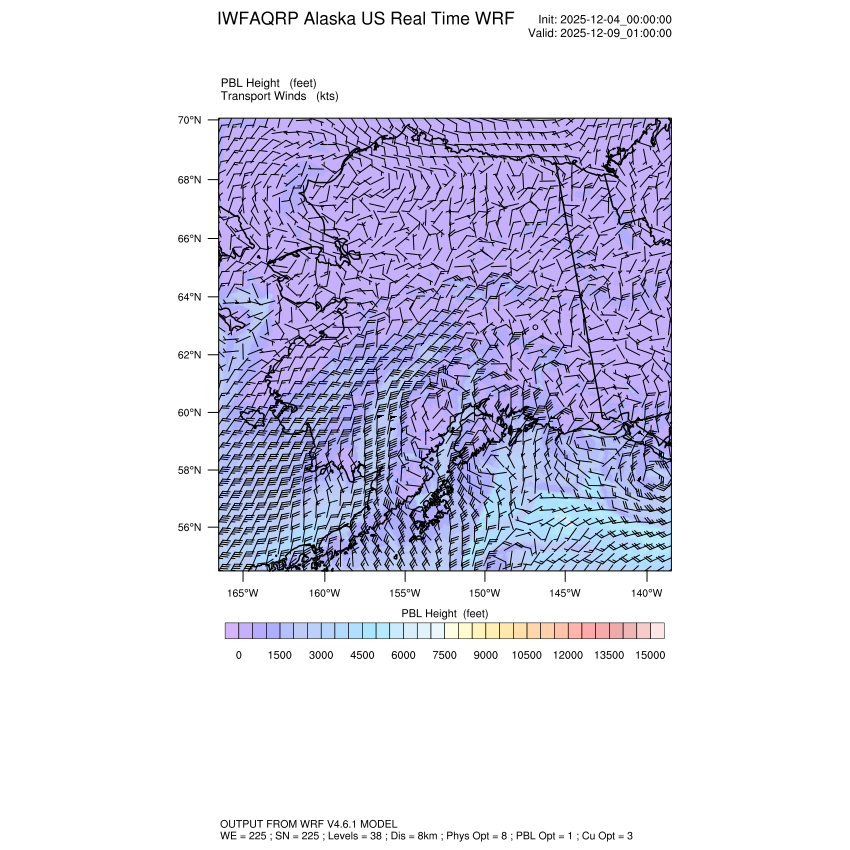 IWFAQRP Alaska US Real Time WRF

Init: 2025-12-04_00:00:00
Valid: 2025-12-09_01:00:00

PBL Height (feet)
Transport Winds (kts)

70°N
68°N
66°N
64°N
62°N
60°N
58°N
56°N

165°W 160°W 155°W 150°W 145°W 140°W

PBL Height (feet)

0 1500 3000 4500 6000 7500 9000 10500 12000 13500 15000

OUTPUT FROM WRF V4.6.1 MODEL
WE = 225 ; SN = 225 ; Levels = 38 ; Dis = 8km ; Phys Opt = 8 ; PBL Opt = 1 ; Cu Opt = 3